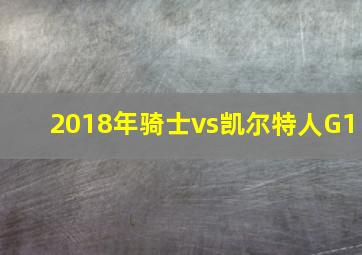 2018年骑士vs凯尔特人G1